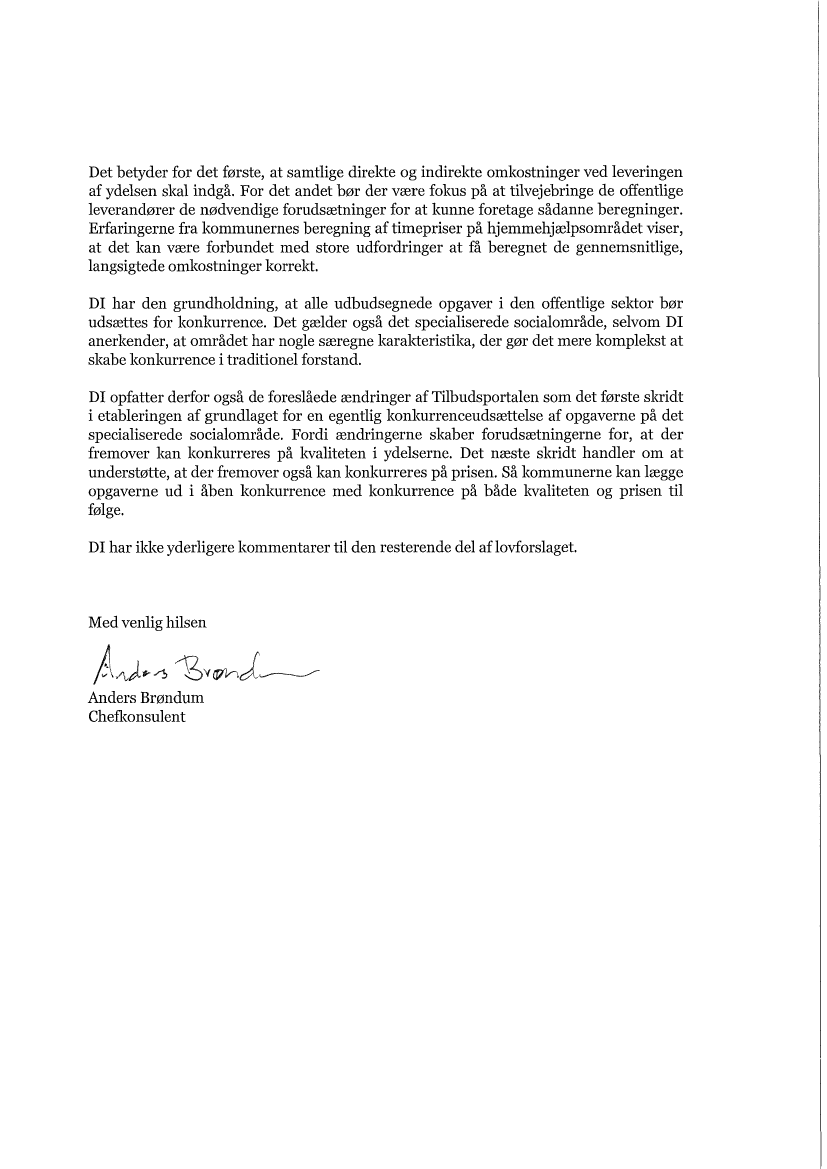 Det betyder for det første, at samtlige direkte og indirekte omkostninger ved leveringen af ydelsen skal indgå. For det andet bør der være fokus på at tilvejebringe de offentlige leverandører de nødvendige forudsætninger for at kunne foretage sådanne beregninger. Erfaringerne fra kommunernes beregning af timepriser på hjemmehjælpsområdet viser, at det kan være forbundet med store udfordringer at få beregnet de gennemsnitlige, langsigtede omkostninger korrekt.

DI har den grundholdning, at alle udbudsegnede opgaver i den offentlige sektor bør udsættes for konkurrence. Det gælder også det specialiserede socialområde, selvom DI anerkender, at området har nogle særegne karakteristika, der gør det mere komplekst at skabe konkurrence i traditionel forstand.

DI opfatter derfor også de foreslåede ændringer af Tilbudsportalen som det første skridt i etableringen af grundlaget for en egentlig konkurrenceudsættelse af opgaverne på det specialiserede socialområde. Fordi ændringerne skaber forudsætningerne for, at der fremover kan konkurreres på kvaliteten i ydelserne. Det næste skridt handler om at understøtte, at der fremover også kan konkurreres på prisen. Så kommunerne kan lægge opgaverne ud i åben konkurrence med konkurrence på både kvaliteten og prisen til følge.

DI har ikke yderligere kommentarer til den resterende del af lovforslaget.

Med venlig hilsen

Anders Brøndum

Anders Brøndum
Chefkonsulent